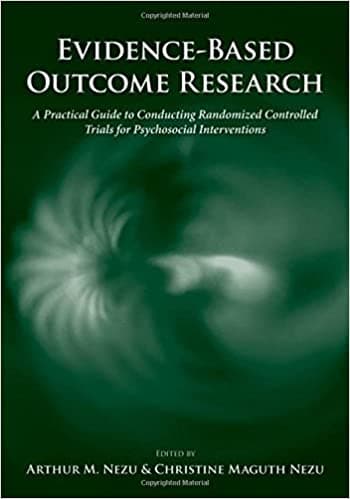 Copyrighted Material

EVIDENCE-BASED OUTCOME RESEARCH

A Practical Guide to Conducting Randomized Controlled Trials for Psychosocial Interventions

EDITED BY
ARTHUR M. NEZU & CHRISTINE MAGUTH NEZU

Copyrighted Material